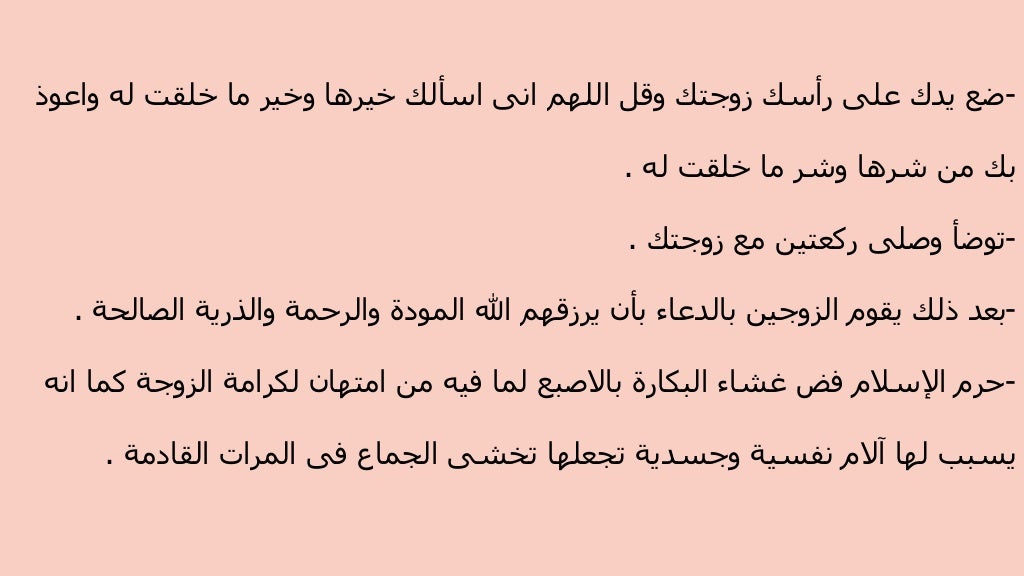 -ضع يدك على رأسك زوجتك وقل اللهم انى اسألك خيرها وخير ما خلقت له واعوذ بك من شرها وشر ما خلقت له .

-توضأ وصلى ركعتين مع زوجتك .

-بعد ذلك يقوم الزوجين بالدعاء بأن يرزقهم الله المودة والرحمة والذرية الصالحة .

-حرم الإسلام فض غشاء البكارة بالاصبع لما فيه من امتهان لكرامة الزوجة كما انه يسبب لها آلام نفسية وجسدية تجعلها تخشى الجماع فى المرات القادمة .